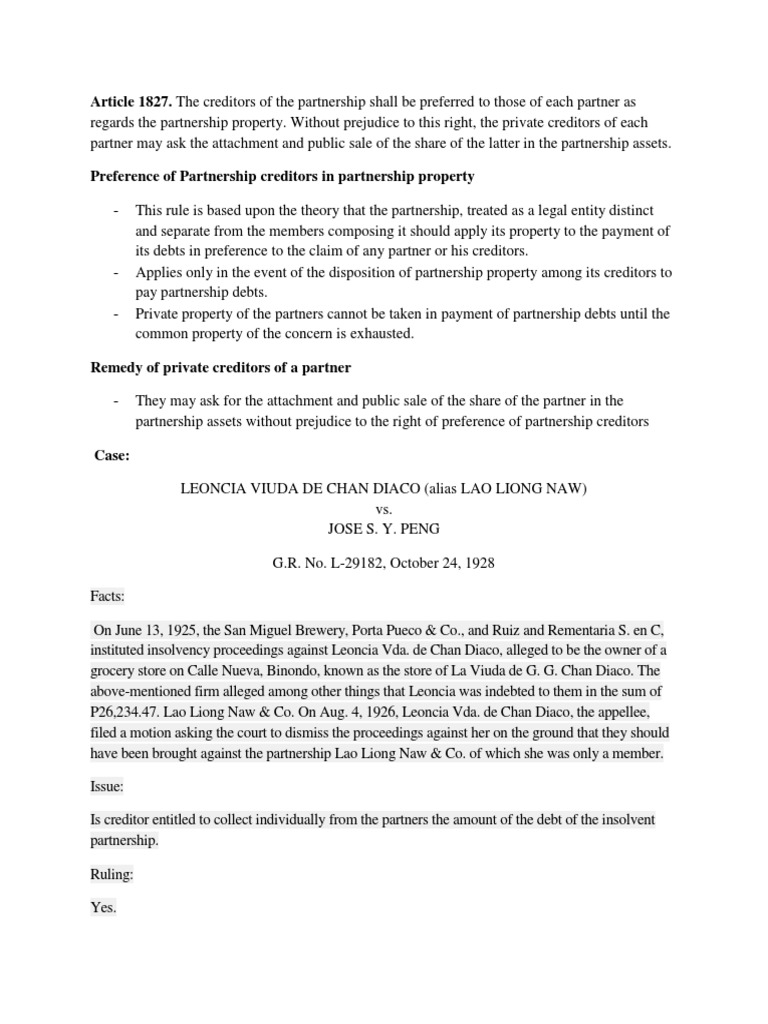 **Article 1827.** The creditors of the partnership shall be preferred to those of each partner as regards the partnership property. Without prejudice to this right, the private creditors of each partner may ask the attachment and public sale of the share of the latter in the partnership assets.

**Preference of Partnership creditors in partnership property**

- This rule is based upon the theory that the partnership, treated as a legal entity distinct and separate from the members composing it should apply its property to the payment of its debts in preference to the claim of any partner or his creditors.
- Applies only in the event of the disposition of partnership property among its creditors to pay partnership debts.
- Private property of the partners cannot be taken in payment of partnership debts until the common property of the concern is exhausted.

**Remedy of private creditors of a partner**

- They may ask for the attachment and public sale of the share of the partner in the partnership assets without prejudice to the right of preference of partnership creditors

**Case:**

LEONCIA VIUDA DE CHAN DIACO (alias LAO LIONG NAW)
vs.
JOSE S. Y. PENG

G.R. No. L-29182, October 24, 1928

Facts:

On June 13, 1925, the San Miguel Brewery, Porta Pueco & Co., and Ruiz and Rementaria S. en C, instituted insolvency proceedings against Leoncia Vda. de Chan Diaco, alleged to be the owner of a grocery store on Calle Nueva, Binondo, known as the store of La Viuda de G. G. Chan Diaco. The above-mentioned firm alleged among other things that Leoncia was indebted to them in the sum of P26,234.47. Lao Liong Naw & Co. On Aug. 4, 1926, Leoncia Vda. de Chan Diaco, the appellee, filed a motion asking the court to dismiss the proceedings against her on the ground that they should have been brought against the partnership Lao Liong Naw & Co. of which she was only a member.

Issue:

Is creditor entitled to collect individually from the partners the amount of the debt of the insolvent partnership.

Ruling:

Yes.